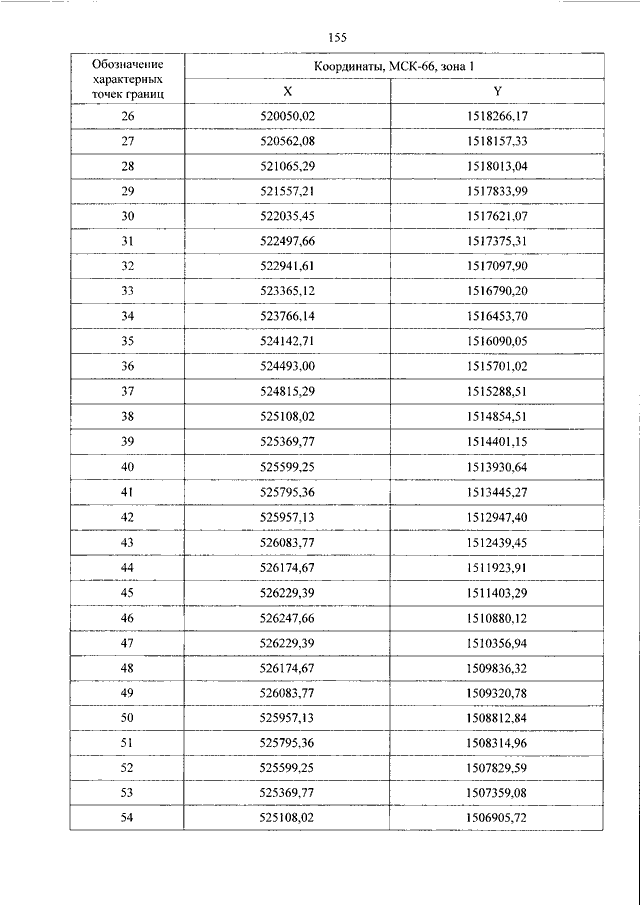 155

| Обозначение характерных точек границ | Координаты, МСК-66, зона 1 | |
|---|---|---|
| | X | Y |
| 26 | 520050,02 | 1518266,17 |
| 27 | 520562,08 | 1518157,33 |
| 28 | 521065,29 | 1518013,04 |
| 29 | 521557,21 | 1517833,99 |
| 30 | 522035,45 | 1517621,07 |
| 31 | 522497,66 | 1517375,31 |
| 32 | 522941,61 | 1517097,90 |
| 33 | 523365,12 | 1516790,20 |
| 34 | 523766,14 | 1516453,70 |
| 35 | 524142,71 | 1516090,05 |
| 36 | 524493,00 | 1515701,02 |
| 37 | 524815,29 | 1515288,51 |
| 38 | 525108,02 | 1514854,51 |
| 39 | 525369,77 | 1514401,15 |
| 40 | 525599,25 | 1513930,64 |
| 41 | 525795,36 | 1513445,27 |
| 42 | 525957,13 | 1512947,40 |
| 43 | 526083,77 | 1512439,45 |
| 44 | 526174,67 | 1511923,91 |
| 45 | 526229,39 | 1511403,29 |
| 46 | 526247,66 | 1510880,12 |
| 47 | 526229,39 | 1510356,94 |
| 48 | 526174,67 | 1509836,32 |
| 49 | 526083,77 | 1509320,78 |
| 50 | 525957,13 | 1508812,84 |
| 51 | 525795,36 | 1508314,96 |
| 52 | 525599,25 | 1507829,59 |
| 53 | 525369,77 | 1507359,08 |
| 54 | 525108,02 | 1506905,72 |